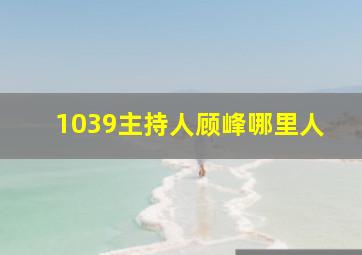 1039主持人顾峰哪里人